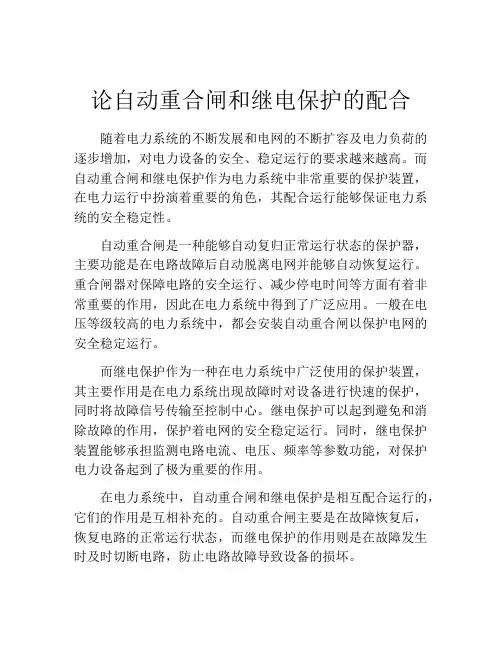 论自动重合闸和继电保护的配合

随着电力系统的不断发展和电网的不断扩容及电力负荷的逐步增加，对电力设备的安全、稳定运行的要求越来越高。而自动重合闸和继电保护作为电力系统中非常重要的保护装置，在电力运行中扮演着重要的角色，其配合运行能够保证电力系统的安全稳定性。

自动重合闸是一种能够自动复归正常运行状态的保护器，主要功能是在电路故障后自动脱离电网并能够自动恢复运行。重合闸器对保障电路的安全运行、减少停电时间等方面有着非常重要的作用，因此在电力系统中得到了广泛应用。一般在电压等级较高的电力系统中，都会安装自动重合闸以保护电网的安全稳定运行。

而继电保护作为一种在电力系统中广泛使用的保护装置，其主要作用是在电力系统出现故障时对设备进行快速的保护，同时将故障信号传输至控制中心。继电保护可以起到避免和消除故障的作用，保护着电网的安全稳定运行。同时，继电保护装置能够承担监测电路电流、电压、频率等参数功能，对保护电力设备起到了极为重要的作用。

在电力系统中，自动重合闸和继电保护是相互配合运行的，它们的作用是互相补充的。自动重合闸主要是在故障恢复后，恢复电路的正常运行状态，而继电保护的作用则是在故障发生时及时切断电路，防止电路故障导致设备的损坏。